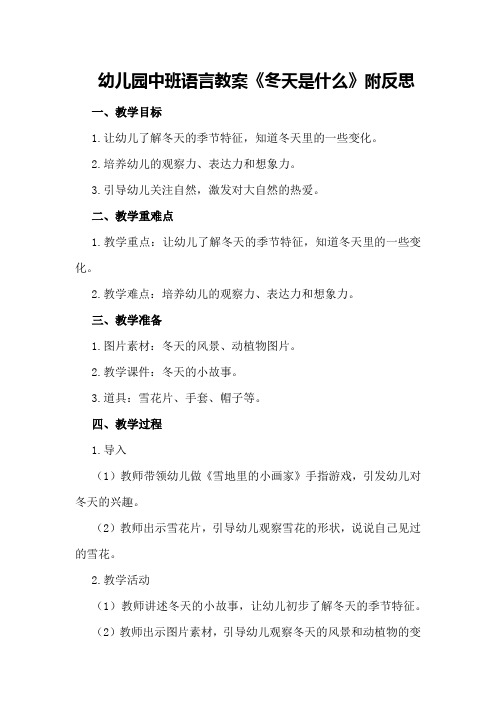 幼儿园中班语言教案《冬天是什么》附反思

一、教学目标

1.让幼儿了解冬天的季节特征，知道冬天里的一些变化。

2.培养幼儿的观察力、表达力和想象力。

3.引导幼儿关注自然，激发对大自然的热爱。

二、教学重难点

1.教学重点：让幼儿了解冬天的季节特征，知道冬天里的一些变化。

2.教学难点：培养幼儿的观察力、表达力和想象力。

三、教学准备

1.图片素材：冬天的风景、动植物图片。

2.教学课件：冬天的小故事。

3.道具：雪花片、手套、帽子等。

四、教学过程

1.导入

（1）教师带领幼儿做《雪地里的小画家》手指游戏，引发幼儿对冬天的兴趣。

（2）教师出示雪花片，引导幼儿观察雪花的形状，说说自己见过的雪花。

2.教学活动

（1）教师讲述冬天的小故事，让幼儿初步了解冬天的季节特征。

（2）教师出示图片素材，引导幼儿观察冬天的风景和动植物的变